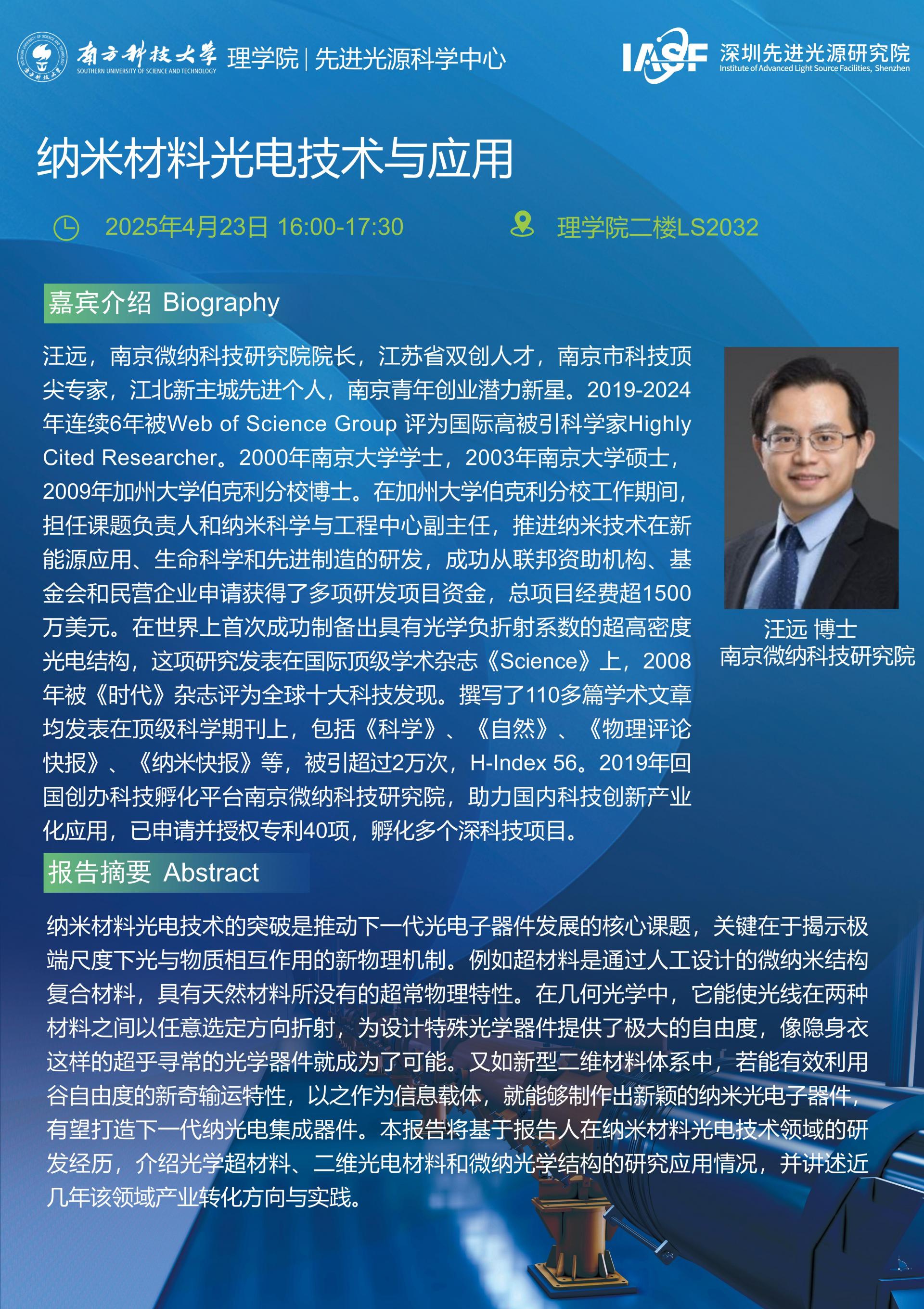 南方科技大学 SOUTHERN UNIVERSITY OF SCIENCE AND TECHNOLOGY 理学院|先进光源科学中心

IASF 深圳先进光源研究院 Institute of Advanced Light Source Facilities, Shenzhen

纳米材料光电技术与应用

2025年4月23日 16:00-17:30 理学院二楼LS2032

嘉宾介绍 Biography

汪远，南京微纳科技研究院院长，江苏省双创人才，南京市科技顶尖专家，江北新主城先进个人，南京青年创业潜力新星。2019-2024年连续6年被Web of Science Group 评为国际高被引科学家Highly Cited Researcher。2000年南京大学学士，2003年南京大学硕士，2009年加州大学伯克利分校博士。在加州大学伯克利分校工作期间，担任课题负责人和纳米科学与工程中心副主任，推进纳米技术在新能源应用、生命科学和先进制造的研发，成功从联邦资助机构、基金会和民营企业申请获得了多项研发项目资金，总项目经费超1500万美元。在世界上首次成功制备出具有光学负折射系数的超高密度光电结构，这项研究发表在国际顶级学术杂志《Science》上，2008年被《时代》杂志评为全球十大科技发现。撰写了110多篇学术文章均发表在顶级科学期刊上，包括《科学》、《自然》、《物理评论快报》、《纳米快报》等，被引超过2万次，H-Index 56。2019年回国创办科技孵化平台南京微纳科技研究院，助力国内科技创新产业化应用，已申请并授权专利40项，孵化多个深科技项目。

汪远 博士
南京微纳科技研究院

报告摘要 Abstract

纳米材料光电技术的突破是推动下一代光电子器件发展的核心课题，关键在于揭示极端尺度下光与物质相互作用的新物理机制。例如超材料是通过人工设计的微纳米结构复合材料，具有天然材料所没有的超常物理特性。在几何光学中，它能使光线在两种材料之间以任意选定方向折射，为设计特殊光学器件提供了极大的自由度，像隐身衣这样的超乎寻常的光学器件就成为了可能。又如新型二维材料体系中，若能有效利用谷自由度的新奇输运特性，以之作为信息载体，就能够制作出新颖的纳米光电子器件，有望打造下一代纳光电集成器件。本报告将基于报告人在纳米材料光电技术领域的研发经历，介绍光学超材料、二维光电材料和微纳光学结构的研究应用情况，并讲述近几年该领域产业转化方向与实践。